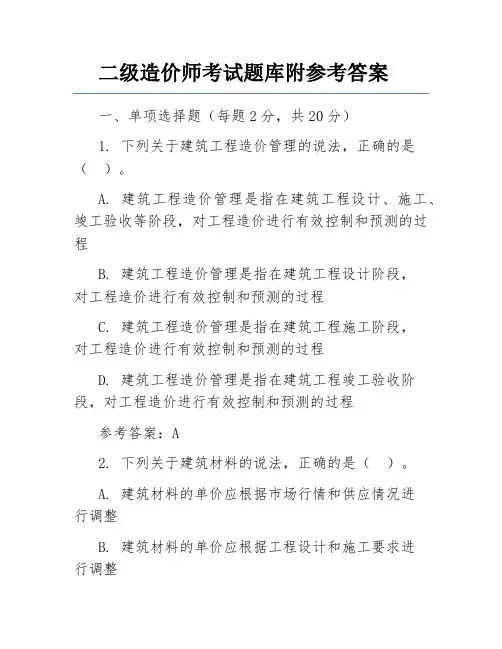 二级造价师考试题库附参考答案

一、单项选择题（每题 2 分，共 20 分）

1. 下列关于建筑工程造价管理的说法，正确的是（ ）。

A. 建筑工程造价管理是指在建筑工程设计、施工、竣工验收等阶段，对工程造价进行有效控制和预测的过程

B. 建筑工程造价管理是指在建筑工程设计阶段，对工程造价进行有效控制和预测的过程

C. 建筑工程造价管理是指在建筑工程施工阶段，对工程造价进行有效控制和预测的过程

D. 建筑工程造价管理是指在建筑工程竣工验收阶段，对工程造价进行有效控制和预测的过程

参考答案：A

2. 下列关于建筑材料的说法，正确的是（ ）。

A. 建筑材料的单价应根据市场行情和供应情况进行调整

B. 建筑材料的单价应根据工程设计和施工要求进行调整